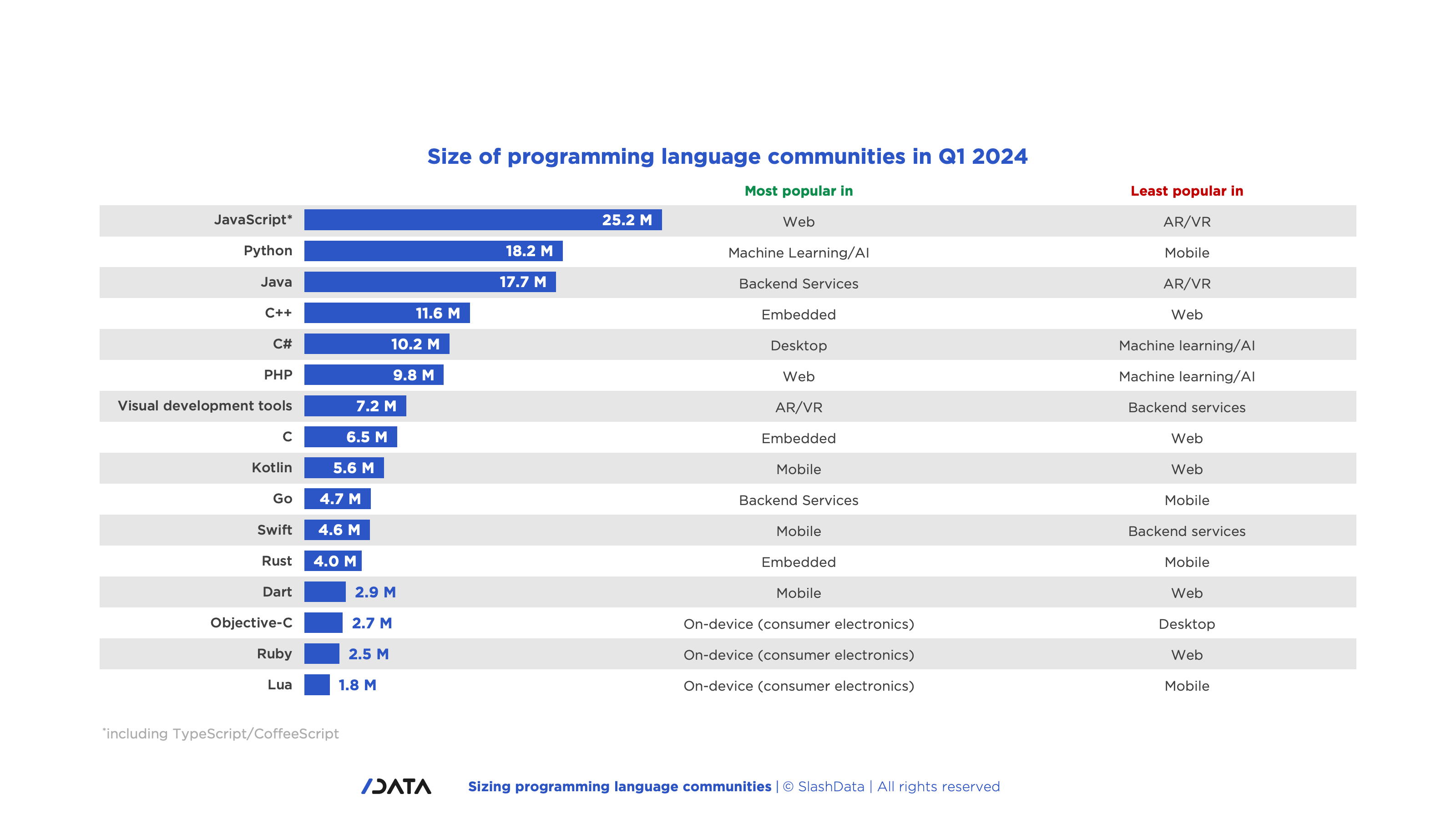 Size of programming language communities in Q1 2024

| | | Most popular in | Least popular in |
|---|---|---|---|
| JavaScript* | 25.2 M | Web | AR/VR |
| Python | 18.2 M | Machine Learning/AI | Mobile |
| Java | 17.7 M | Backend Services | AR/VR |
| C++ | 11.6 M | Embedded | Web |
| C# | 10.2 M | Desktop | Machine learning/AI |
| PHP | 9.8 M | Web | Machine learning/AI |
| Visual development tools | 7.2 M | AR/VR | Backend services |
| C | 6.5 M | Embedded | Web |
| Kotlin | 5.6 M | Mobile | Web |
| Go | 4.7 M | Backend Services | Mobile |
| Swift | 4.6 M | Mobile | Backend services |
| Rust | 4.0 M | Embedded | Mobile |
| Dart | 2.9 M | Mobile | Web |
| Objective-C | 2.7 M | On-device (consumer electronics) | Desktop |
| Ruby | 2.5 M | On-device (consumer electronics) | Web |
| Lua | 1.8 M | On-device (consumer electronics) | Mobile |

*including TypeScript/CoffeeScript

/DATA Sizing programming language communities | © SlashData | All rights reserved